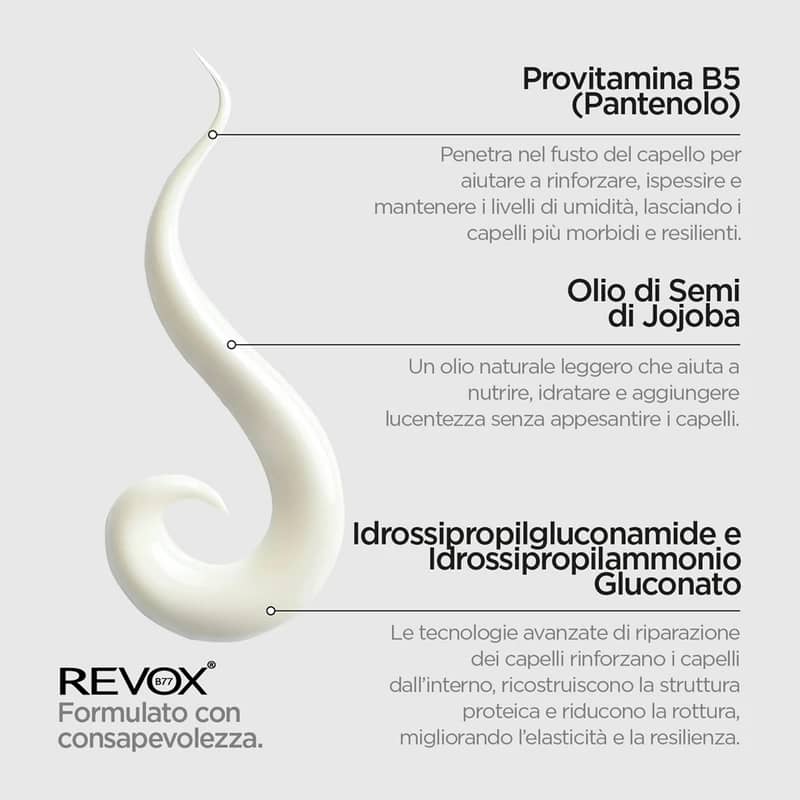 Provitamina B5
(Pantenolo)

Penetra nel fusto del capello per aiutare a rinforzare, ispessire e mantenere i livelli di umidità, lasciando i capelli più morbidi e resilienti.

Olio di Semi
di Jojoba

Un olio naturale leggero che aiuta a nutrire, idratare e aggiungere lucentezza senza appesantire i capelli.

Idrossipropilgluconamide e
Idrossipropilammonio
Gluconato

Le tecnologie avanzate di riparazione dei capelli rinforzano i capelli dall'interno, ricostruiscono la struttura proteica e riducono la rottura, migliorando l'elasticità e la resilienza.

REVOX® B77
Formulato con
consapevolezza.